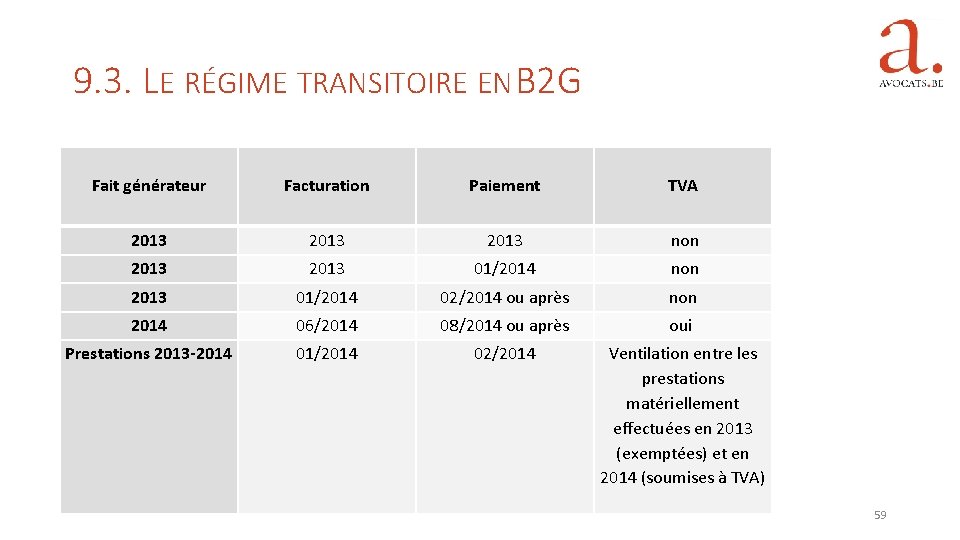 9.3. LE RÉGIME TRANSITOIRE EN B2G

a.
AVOCATS.BE

| Fait générateur | Facturation | Paiement | TVA |
|---|---|---|---|
| 2013 | 2013 | 2013 | non |
| 2013 | 2013 | 01/2014 | non |
| 2013 | 01/2014 | 02/2014 ou après | non |
| 2014 | 06/2014 | 08/2014 ou après | oui |
| Prestations 2013-2014 | 01/2014 | 02/2014 | Ventilation entre les prestations matériellement effectuées en 2013 (exemptées) et en 2014 (soumises à TVA) |

59